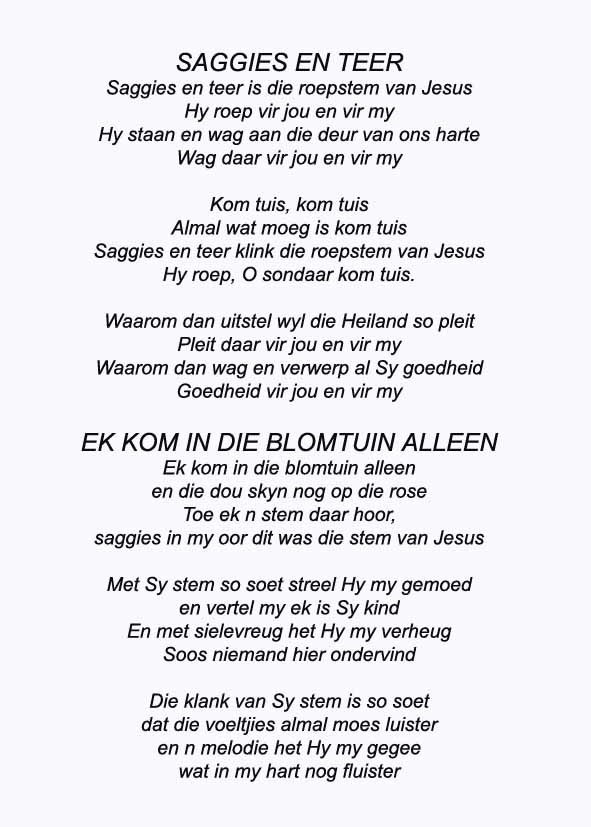 SAGGIES EN TEER
Saggies en teer is die roepstem van Jesus
Hy roep vir jou en vir my
Hy staan en wag aan die deur van ons harte
Wag daar vir jou en vir my

Kom tuis, kom tuis
Almal wat moeg is kom tuis
Saggies en teer klink die roepstem van Jesus
Hy roep, O sondaar kom tuis.

Waarom dan uitstel wyl die Heiland so pleit
Pleit daar vir jou en vir my
Waarom dan wag en verwerp al Sy goedheid
Goedheid vir jou en vir my

EK KOM IN DIE BLOMTUIN ALLEEN
Ek kom in die blomtuin alleen
en die dou skyn nog op die rose
Toe ek n stem daar hoor,
saggies in my oor dit was die stem van Jesus

Met Sy stem so soet streel Hy my gemoed
en vertel my ek is Sy kind
En met sielevreug het Hy my verheug
Soos niemand hier ondervind

Die klank van Sy stem is so soet
dat die voeltjies almal moes luister
en n melodie het Hy my gegee
wat in my hart nog fluister